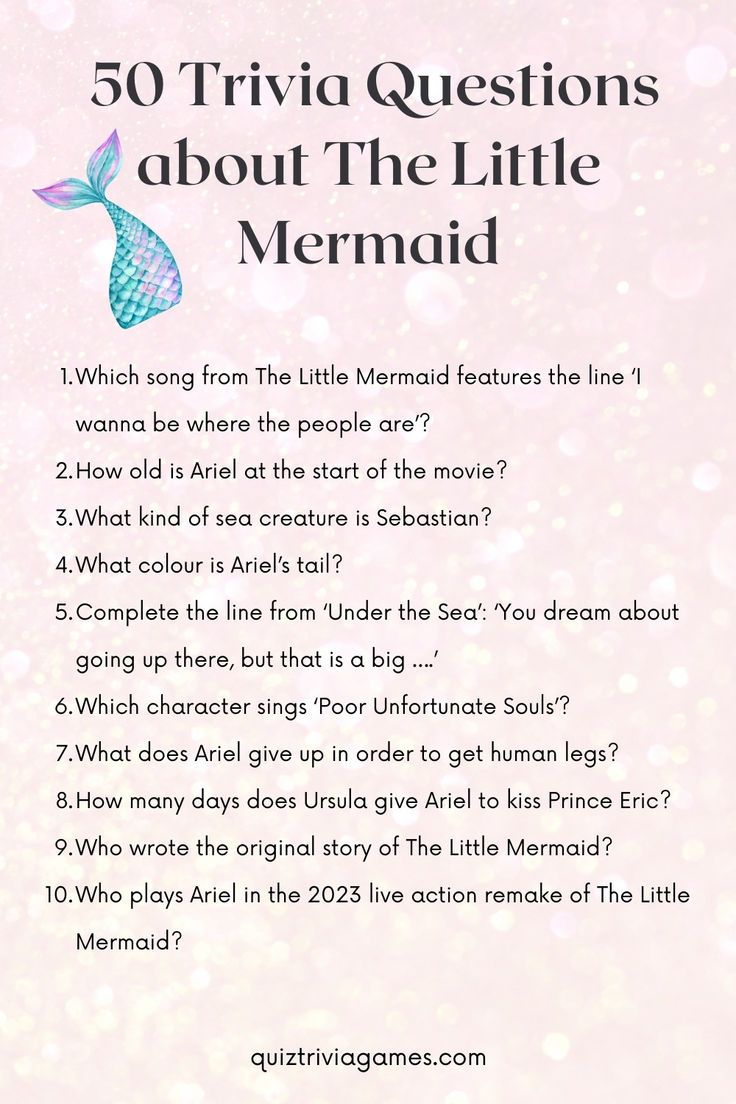 50 Trivia Questions about The Little Mermaid

1. Which song from The Little Mermaid features the line 'I wanna be where the people are'?
2. How old is Ariel at the start of the movie?
3. What kind of sea creature is Sebastian?
4. What colour is Ariel's tail?
5. Complete the line from 'Under the Sea': 'You dream about going up there, but that is a big ….'
6. Which character sings 'Poor Unfortunate Souls'?
7. What does Ariel give up in order to get human legs?
8. How many days does Ursula give Ariel to kiss Prince Eric?
9. Who wrote the original story of The Little Mermaid?
10. Who plays Ariel in the 2023 live action remake of The Little Mermaid?

quiztriviagames.com